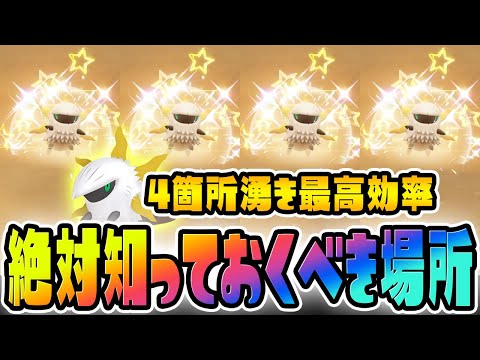 4箇所湧き最高効率

絶対知っておくべき場所